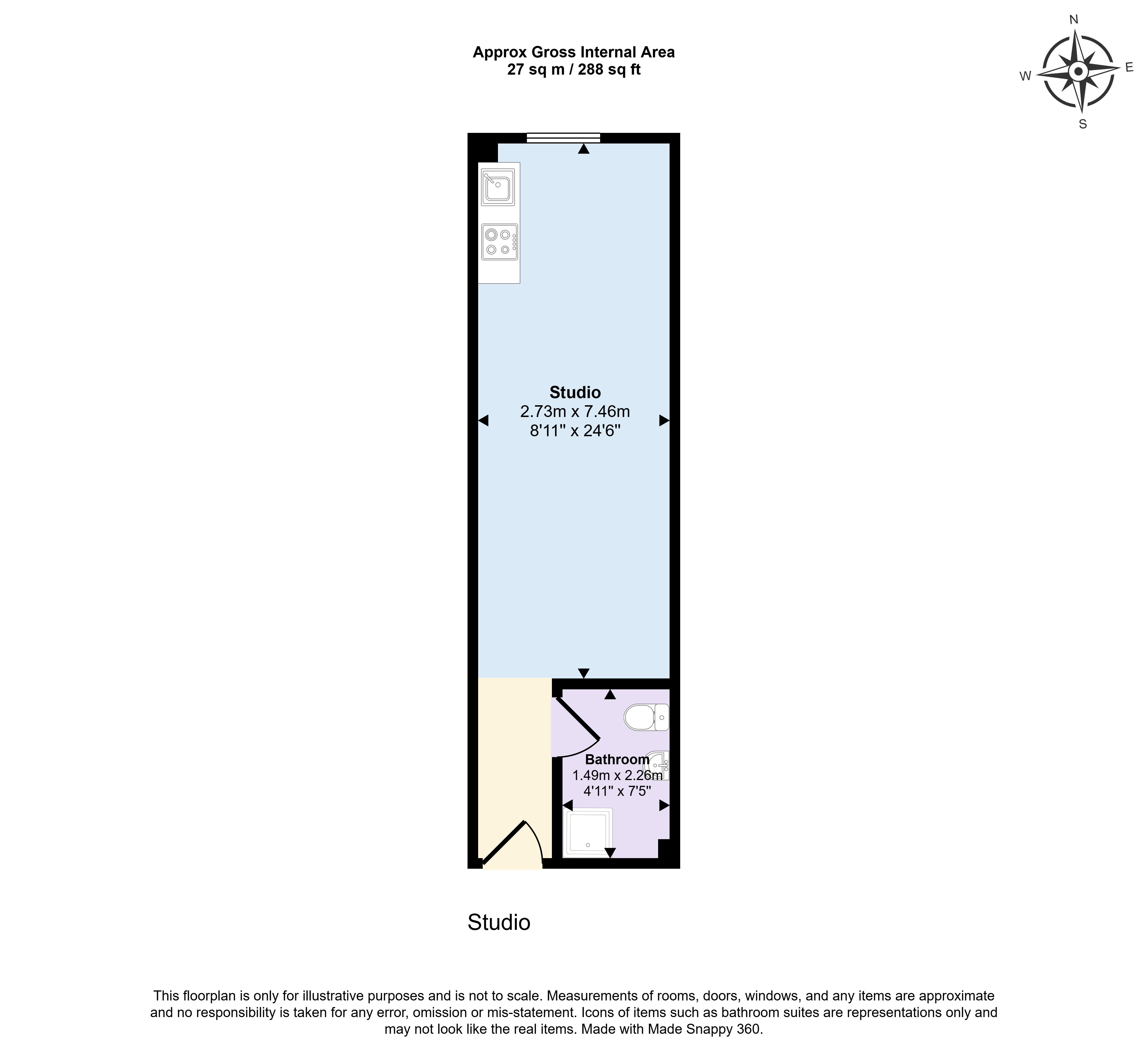 Approx Gross Internal Area
27 sq m / 288 sq ft

N
W
E
S

Studio
2.73m x 7.46m
8'11" x 24'6"

Bathroom
1.49m x 2.26m
4'11" x 7'5"

Studio

This floorplan is only for illustrative purposes and is not to scale. Measurements of rooms, doors, windows, and any items are approximate and no responsibility is taken for any error, omission or mis-statement. Icons of items such as bathroom suites are representations only and may not look like the real items. Made with Made Snappy 360.